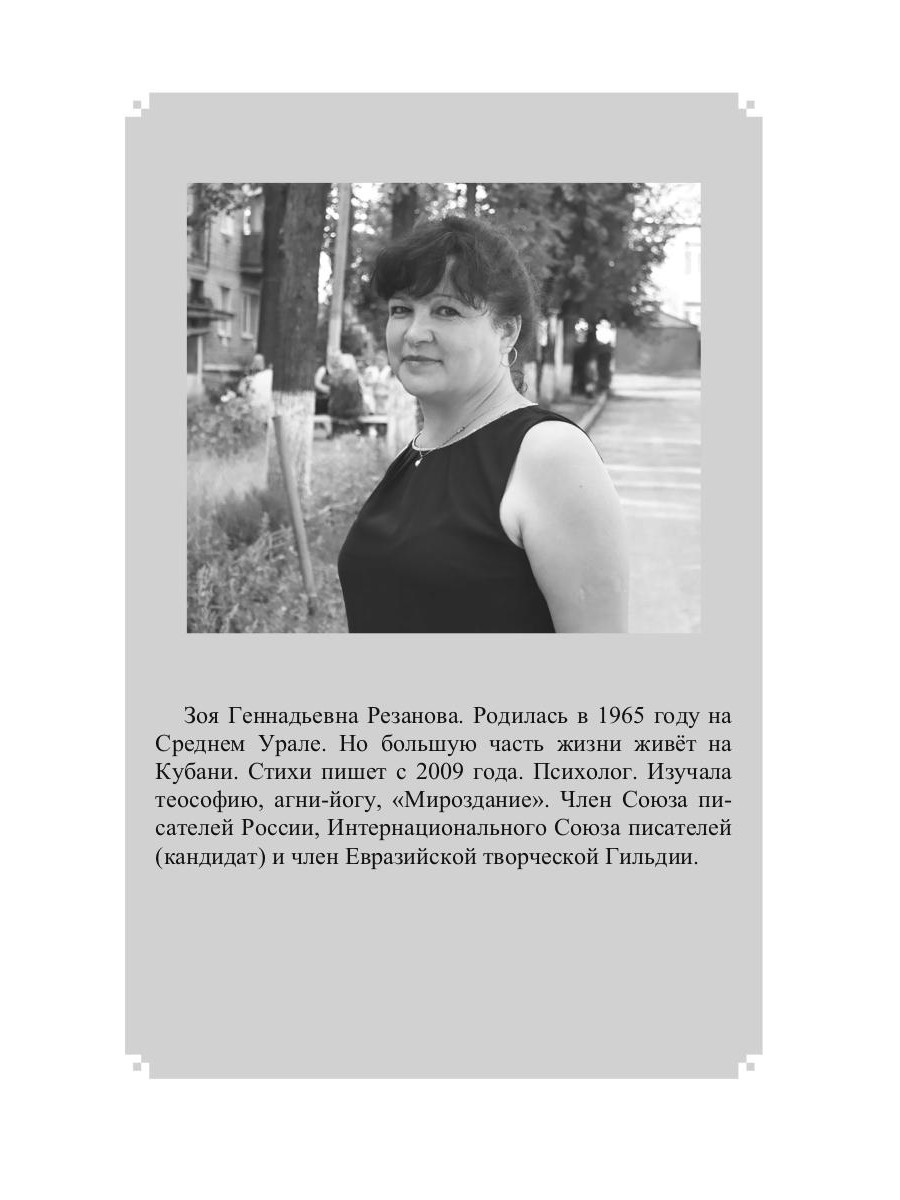 Зоя Геннадьевна Резанова. Родилась в 1965 году на Среднем Урале. Но большую часть жизни живёт на Кубани. Стихи пишет с 2009 года. Психолог. Изучала теософию, агни-йогу, «Мироздание». Член Союза писателей России, Интернационального Союза писателей (кандидат) и член Евразийской творческой Гильдии.